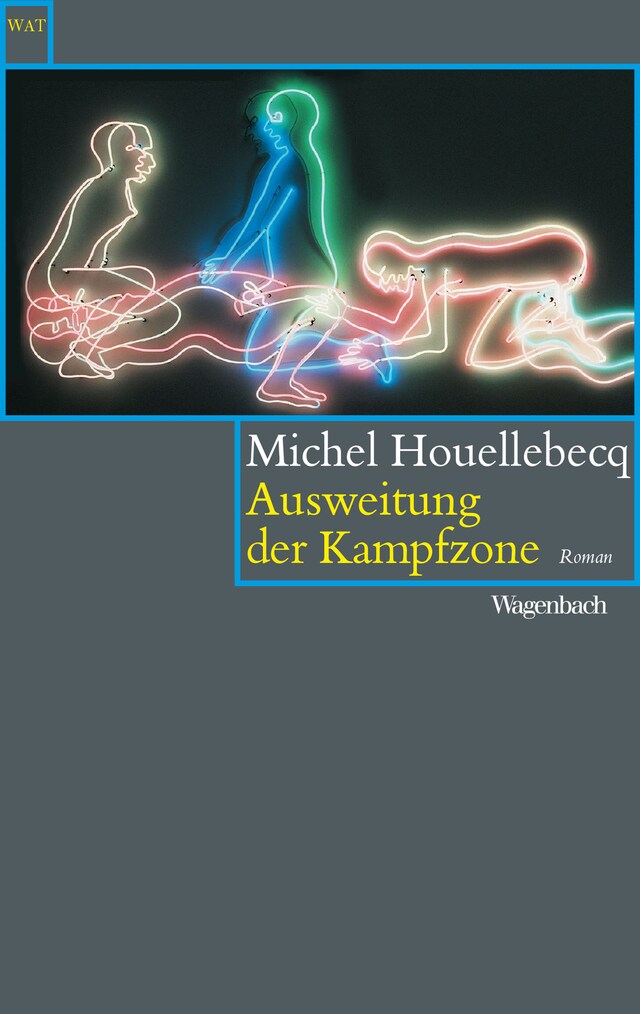 WAT

Michel Houellebecq

Ausweitung der Kampfzone

Roman

Wagenbach